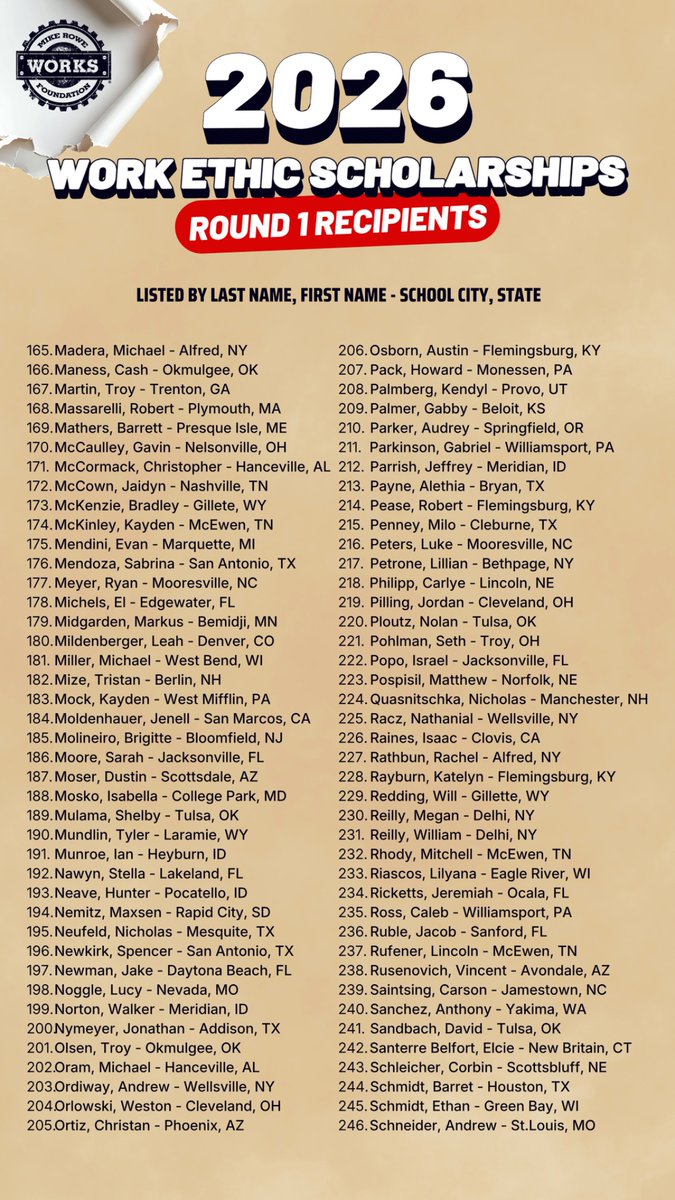 MIKE ROWE WORKS FOUNDATION

2026
WORK ETHIC SCHOLARSHIPS
ROUND 1 RECIPIENTS

LISTED BY LAST NAME, FIRST NAME - SCHOOL CITY, STATE

165. Madera, Michael - Alfred, NY
166. Maness, Cash - Okmulgee, OK
167. Martin, Troy - Trenton, GA
168. Massarelli, Robert - Plymouth, MA
169. Mathers, Barrett - Presque Isle, ME
170. McCaulley, Gavin - Nelsonville, OH
171. McCormack, Christopher - Hanceville, AL
172. McCown, Jaidyn - Nashville, TN
173. McKenzie, Bradley - Gillete, WY
174. McKinley, Kayden - McEwen, TN
175. Mendini, Evan - Marquette, MI
176. Mendoza, Sabrina - San Antonio, TX
177. Meyer, Ryan - Mooresville, NC
178. Michels, El - Edgewater, FL
179. Midgarden, Markus - Bemidji, MN
180. Mildenberger, Leah - Denver, CO
181. Miller, Michael - West Bend, WI
182. Mize, Tristan - Berlin, NH
183. Mock, Kayden - West Mifflin, PA
184. Moldenhauer, Jenell - San Marcos, CA
185. Molineiro, Brigitte - Bloomfield, NJ
186. Moore, Sarah - Jacksonville, FL
187. Moser, Dustin - Scottsdale, AZ
188. Mosko, Isabella - College Park, MD
189. Mulama, Shelby - Tulsa, OK
190. Mundlin, Tyler - Laramie, WY
191. Munroe, Ian - Heyburn, ID
192. Nawyn, Stella - Lakeland, FL
193. Neave, Hunter - Pocatello, ID
194. Nemitz, Maxsen - Rapid City, SD
195. Neufeld, Nicholas - Mesquite, TX
196. Newkirk, Spencer - San Antonio, TX
197. Newman, Jake - Daytona Beach, FL
198. Noggle, Lucy - Nevada, MO
199. Norton, Walker - Meridian, ID
200. Nymeyer, Jonathan - Addison, TX
201. Olsen, Troy - Okmulgee, OK
202. Oram, Michael - Hanceville, AL
203. Ordiway, Andrew - Wellsville, NY
204. Orlowski, Weston - Cleveland, OH
205. Ortiz, Christan - Phoenix, AZ

206. Osborn, Austin - Flemingsburg, KY
207. Pack, Howard - Monessen, PA
208. Palmberg, Kendyl - Provo, UT
209. Palmer, Gabby - Beloit, KS
210. Parker, Audrey - Springfield, OR
211. Parkinson, Gabriel - Williamsport, PA
212. Parrish, Jeffrey - Meridian, ID
213. Payne, Alethia - Bryan, TX
214. Pease, Robert - Flemingsburg, KY
215. Penney, Milo - Cleburne, TX
216. Peters, Luke - Mooresville, NC
217. Petrone, Lillian - Bethpage, NY
218. Philipp, Carlye - Lincoln, NE
219. Pilling, Jordan - Cleveland, OH
220. Ploutz, Nolan - Tulsa, OK
221. Pohlman, Seth - Troy, OH
222. Popo, Israel - Jacksonville, FL
223. Pospisil, Matthew - Norfolk, NE
224. Quasnitschka, Nicholas - Manchester, NH
225. Racz, Nathanial - Wellsville, NY
226. Raines, Isaac - Clovis, CA
227. Rathbun, Rachel - Alfred, NY
228. Rayburn, Katelyn - Flemingsburg, KY
229. Redding, Will - Gillette, WY
230. Reilly, Megan - Delhi, NY
231. Reilly, William - Delhi, NY
232. Rhody, Mitchell - McEwen, TN
233. Riascos, Lilyana - Eagle River, WI
234. Ricketts, Jeremiah - Ocala, FL
235. Ross, Caleb - Williamsport, PA
236. Ruble, Jacob - Sanford, FL
237. Rufener, Lincoln - McEwen, TN
238. Rusenovich, Vincent - Avondale, AZ
239. Saintsing, Carson - Jamestown, NC
240. Sanchez, Anthony - Yakima, WA
241. Sandbach, David - Tulsa, OK
242. Santerre Belfort, Elcie - New Britain, CT
243. Schleicher, Corbin - Scottsbluff, NE
244. Schmidt, Barret - Houston, TX
245. Schmidt, Ethan - Green Bay, WI
246. Schneider, Andrew - St.Louis, MO